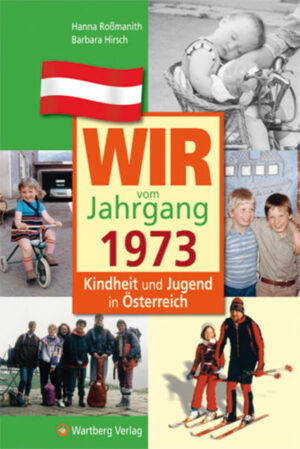 Hanna Roßmanith
Barbara Hirsch

WIR
vom
Jahrgang
1973

Kindheit und Jugend
in Österreich

Wartberg Verlag